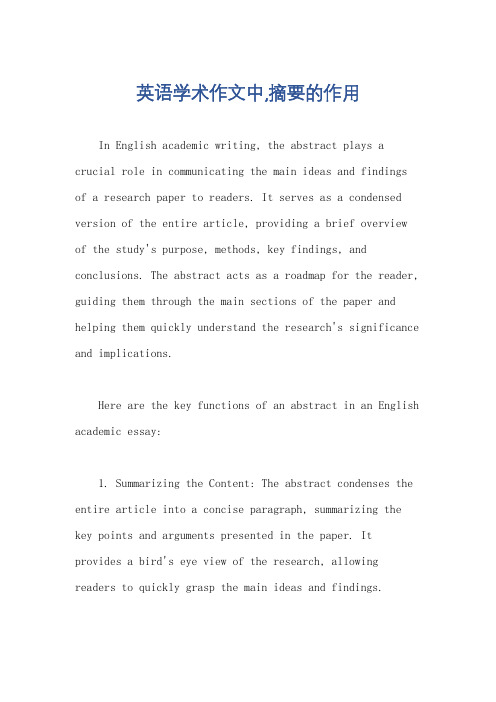 英语学术作文中,摘要的作用

In English academic writing, the abstract plays a crucial role in communicating the main ideas and findings of a research paper to readers. It serves as a condensed version of the entire article, providing a brief overview of the study's purpose, methods, key findings, and conclusions. The abstract acts as a roadmap for the reader, guiding them through the main sections of the paper and helping them quickly understand the research's significance and implications.

Here are the key functions of an abstract in an English academic essay:

1. Summarizing the Content: The abstract condenses the entire article into a concise paragraph, summarizing the key points and arguments presented in the paper. It provides a bird's eye view of the research, allowing readers to quickly grasp the main ideas and findings.